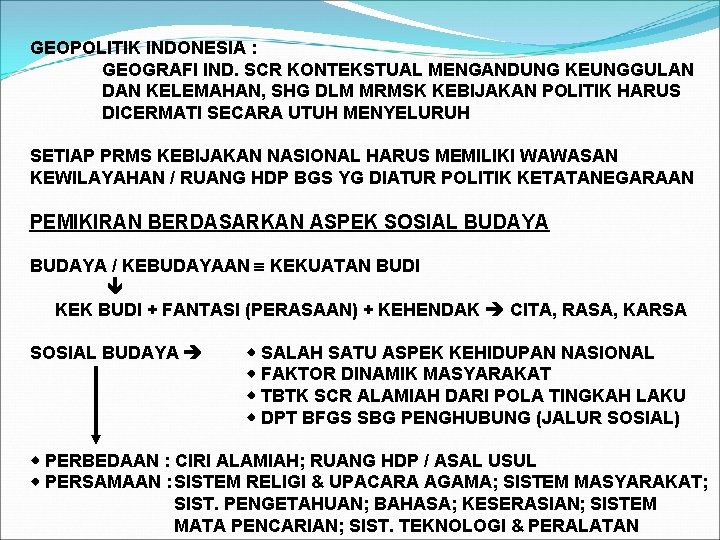 GEOPOLITIK INDONESIA :

GEOGRAFI IND. SCR KONTEKSTUAL MENGANDUNG KEUNGGULAN DAN KELEMAHAN, SHG DLM MRMSK KEBIJAKAN POLITIK HARUS DICERMATI SECARA UTUH MENYELURUH

SETIAP PRMS KEBIJAKAN NASIONAL HARUS MEMILIKI WAWASAN KEWILAYAHAN / RUANG HDP BGS YG DIATUR POLITIK KETATANEGARAAN

PEMIKIRAN BERDASARKAN ASPEK SOSIAL BUDAYA

BUDAYA / KEBUDAYAAN ≡ KEKUATAN BUDI
↓
KEK BUDI + FANTASI (PERASAAN) + KEHENDAK → CITA, RASA, KARSA

SOSIAL BUDAYA →
• SALAH SATU ASPEK KEHIDUPAN NASIONAL
• FAKTOR DINAMIK MASYARAKAT
• TBTK SCR ALAMIAH DARI POLA TINGKAH LAKU
• DPT BFGS SBG PENGHUBUNG (JALUR SOSIAL)

• PERBEDAAN : CIRI ALAMIAH; RUANG HDP / ASAL USUL
• PERSAMAAN : SISTEM RELIGI & UPACARA AGAMA; SISTEM MASYARAKAT; SIST. PENGETAHUAN; BAHASA; KESERASIAN; SISTEM MATA PENCARIAN; SIST. TEKNOLOGI & PERALATAN